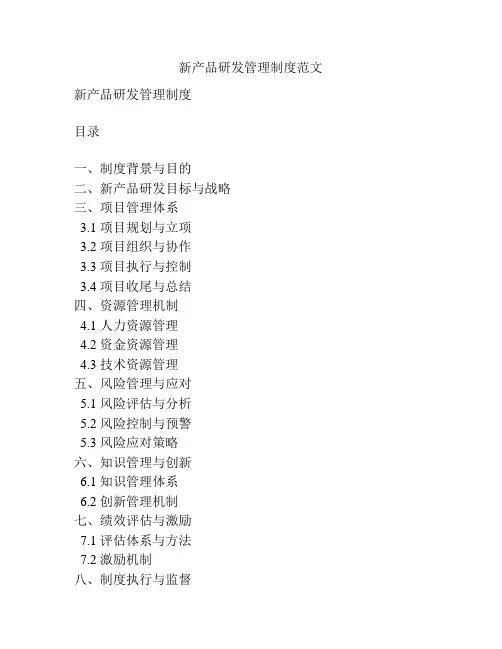 新产品研发管理制度范文

新产品研发管理制度

目录

一、制度背景与目的
二、新产品研发目标与战略
三、项目管理体系
3.1 项目规划与立项
3.2 项目组织与协作
3.3 项目执行与控制
3.4 项目收尾与总结
四、资源管理机制
4.1 人力资源管理
4.2 资金资源管理
4.3 技术资源管理
五、风险管理与应对
5.1 风险评估与分析
5.2 风险控制与预警
5.3 风险应对策略
六、知识管理与创新
6.1 知识管理体系
6.2 创新管理机制
七、绩效评估与激励
7.1 评估体系与方法
7.2 激励机制
八、制度执行与监督